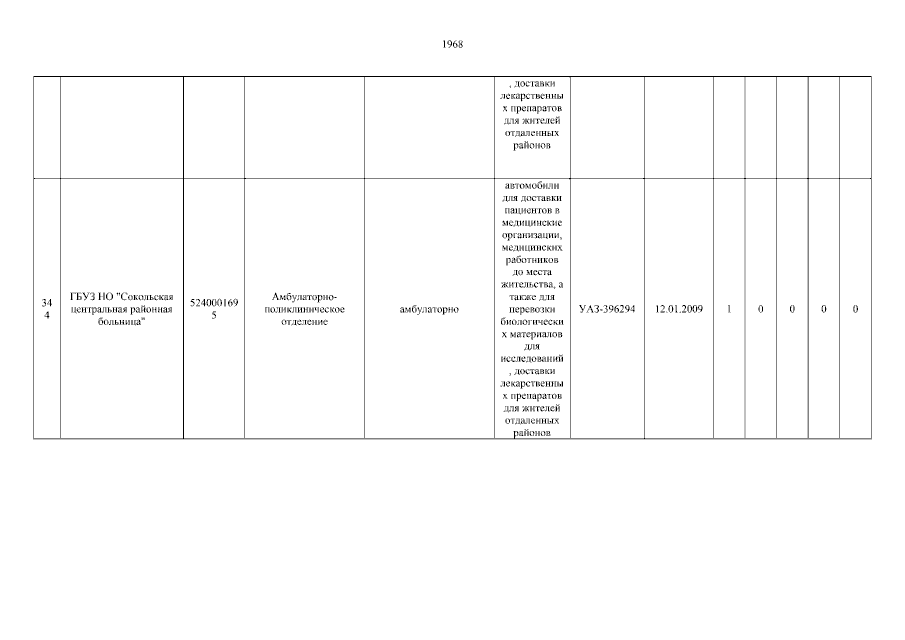 1968

| | | | | | | | | | | | | |
|---|---|---|---|---|---|---|---|---|---|---|---|---|
| | | | | | , доставки лекарственных препаратов для жителей отдаленных районов | | | | | | | |
| 344 | ГБУЗ НО "Сокольская центральная районная больница" | 5240001695 | Амбулаторно-поликлиническое отделение | амбулаторно | автомобили для доставки пациентов в медицинские организации, медицинских работников до места жительства, а также для перевозки биологических материалов для исследований, доставки лекарственных препаратов для жителей отдаленных районов | УАЗ-396294 | 12.01.2009 | 1 | 0 | 0 | 0 | 0 |